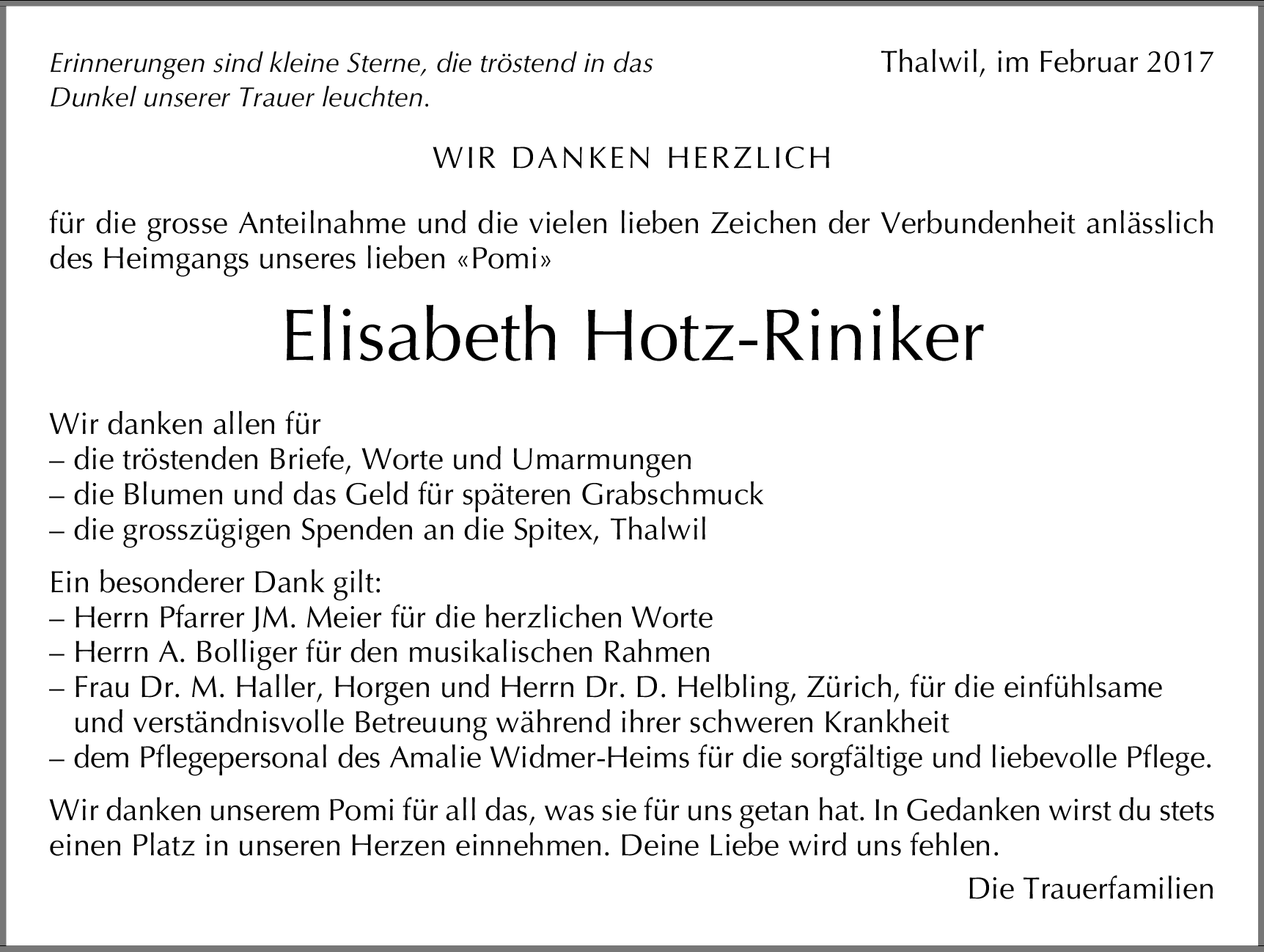 Erinnerungen sind kleine Sterne, die tröstend in das Dunkel unserer Trauer leuchten.

Thalwil, im Februar 2017

WIR DANKEN HERZLICH

für die grosse Anteilnahme und die vielen lieben Zeichen der Verbundenheit anlässlich des Heimgangs unseres lieben «Pomi»

Elisabeth Hotz-Riniker

Wir danken allen für
– die tröstenden Briefe, Worte und Umarmungen
– die Blumen und das Geld für späteren Grabschmuck
– die grosszügigen Spenden an die Spitex, Thalwil

Ein besonderer Dank gilt:
– Herrn Pfarrer JM. Meier für die herzlichen Worte
– Herrn A. Bolliger für den musikalischen Rahmen
– Frau Dr. M. Haller, Horgen und Herrn Dr. D. Helbling, Zürich, für die einfühlsame und verständnisvolle Betreuung während ihrer schweren Krankheit
– dem Pflegepersonal des Amalie Widmer-Heims für die sorgfältige und liebevolle Pflege.

Wir danken unserem Pomi für all das, was sie für uns getan hat. In Gedanken wirst du stets einen Platz in unseren Herzen einnehmen. Deine Liebe wird uns fehlen.

Die Trauerfamilien